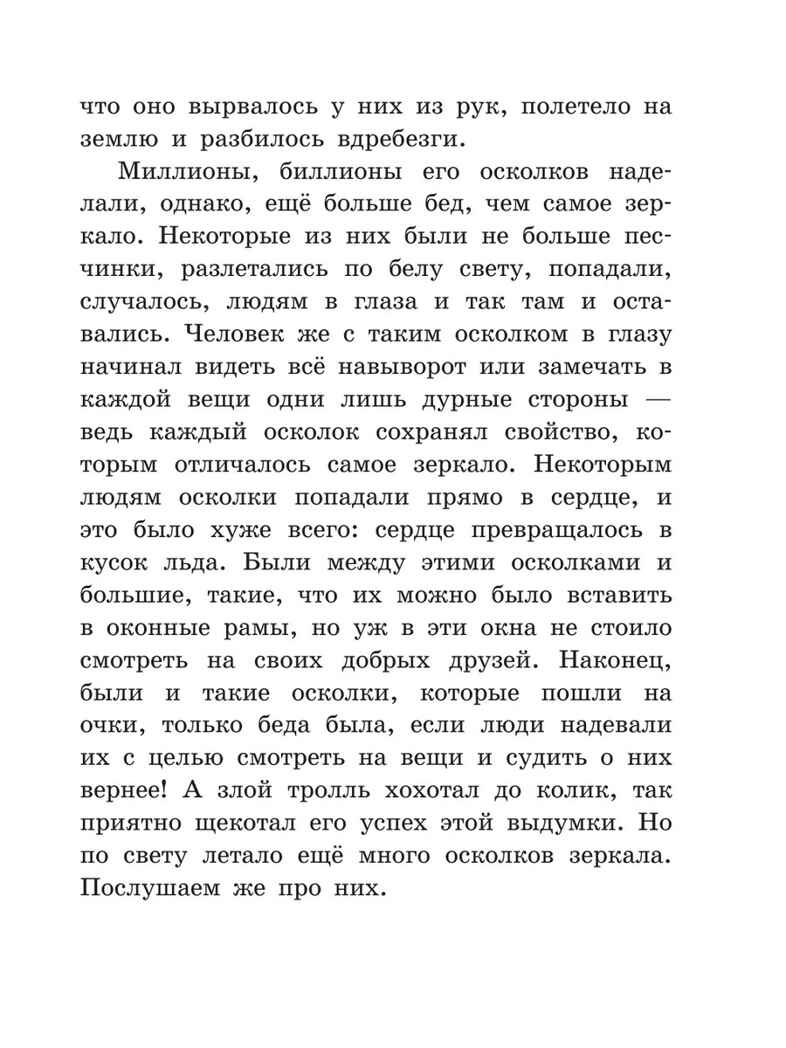 что оно вырвалось у них из рук, полетело на землю и разбилось вдребезги.

Миллионы, биллионы его осколков наделали, однако, ещё больше бед, чем самое зеркало. Некоторые из них были не больше песчинки, разлетались по белу свету, попадали, случалось, людям в глаза и так там и оставались. Человек же с таким осколком в глазу начинал видеть всё навыворот или замечать в каждой вещи одни лишь дурные стороны — ведь каждый осколок сохранял свойство, которым отличалось самое зеркало. Некоторым людям осколки попадали прямо в сердце, и это было хуже всего: сердце превращалось в кусок льда. Были между этими осколками и большие, такие, что их можно было вставить в оконные рамы, но уж в эти окна не стоило смотреть на своих добрых друзей. Наконец, были и такие осколки, которые пошли на очки, только беда была, если люди надевали их с целью смотреть на вещи и судить о них вернее! А злой тролль хохотал до колик, так приятно щекотал его успех этой выдумки. Но по свету летало ещё много осколков зеркала. Послушаем же про них.